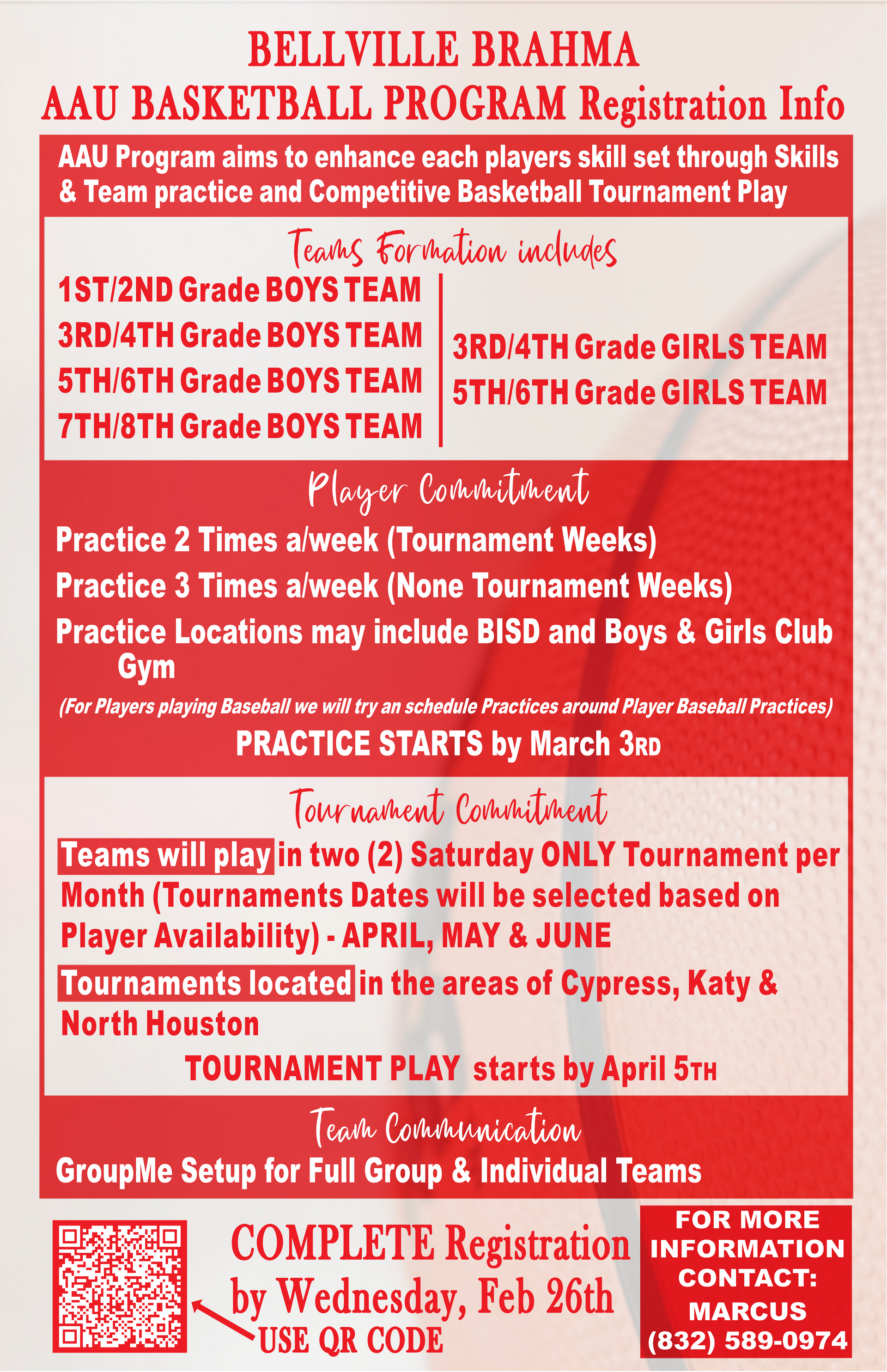 BELLVILLE BRAHMA
AAU BASKETBALL PROGRAM Registration Info

AAU Program aims to enhance each players skill set through Skills & Team practice and Competitive Basketball Tournament Play

Teams Formation includes

1ST/2ND Grade BOYS TEAM
3RD/4TH Grade BOYS TEAM
5TH/6TH Grade BOYS TEAM
7TH/8TH Grade BOYS TEAM

3RD/4TH Grade GIRLS TEAM
5TH/6TH Grade GIRLS TEAM

Player Commitment

Practice 2 Times a/week (Tournament Weeks)
Practice 3 Times a/week (None Tournament Weeks)
Practice Locations may include BISD and Boys & Girls Club Gym
(For Players playing Baseball we will try an schedule Practices around Player Baseball Practices)
PRACTICE STARTS by March 3RD

Tournament Commitment

Teams will play in two (2) Saturday ONLY Tournament per Month (Tournaments Dates will be selected based on Player Availability) - APRIL, MAY & JUNE
Tournaments located in the areas of Cypress, Katy & North Houston
TOURNAMENT PLAY starts by April 5TH

Team Communication

GroupMe Setup for Full Group & Individual Teams

COMPLETE Registration by Wednesday, Feb 26th
USE QR CODE

FOR MORE INFORMATION CONTACT: MARCUS (832) 589-0974